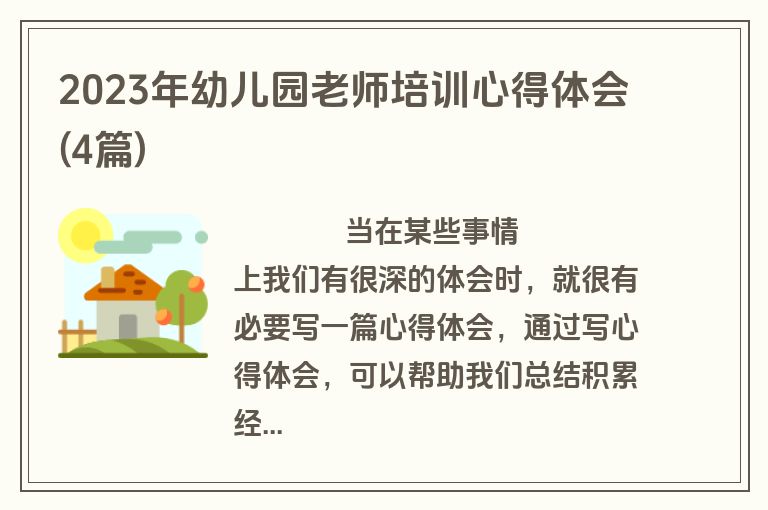 2023年幼儿园老师培训心得体会(4篇)

当在某些事情上我们有很深的体会时，就很有必要写一篇心得体会，通过写心得体会，可以帮助我们总结积累经...